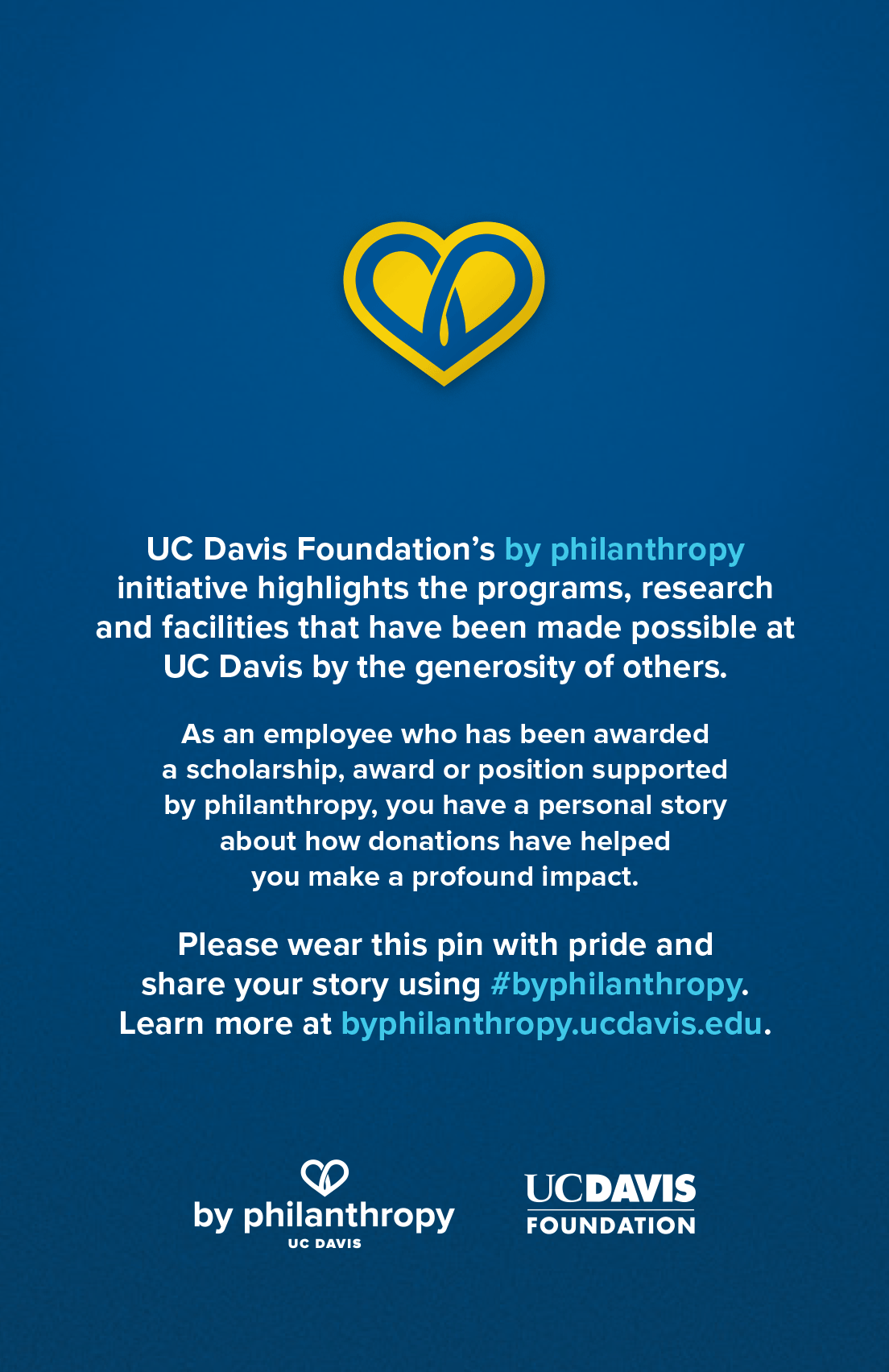 UC Davis Foundation's by philanthropy initiative highlights the programs, research and facilities that have been made possible at UC Davis by the generosity of others.

As an employee who has been awarded a scholarship, award or position supported by philanthropy, you have a personal story about how donations have helped you make a profound impact.

Please wear this pin with pride and share your story using #byphilanthropy. Learn more at byphilanthropy.ucdavis.edu.

by philanthropy
UC DAVIS

UCDAVIS
FOUNDATION